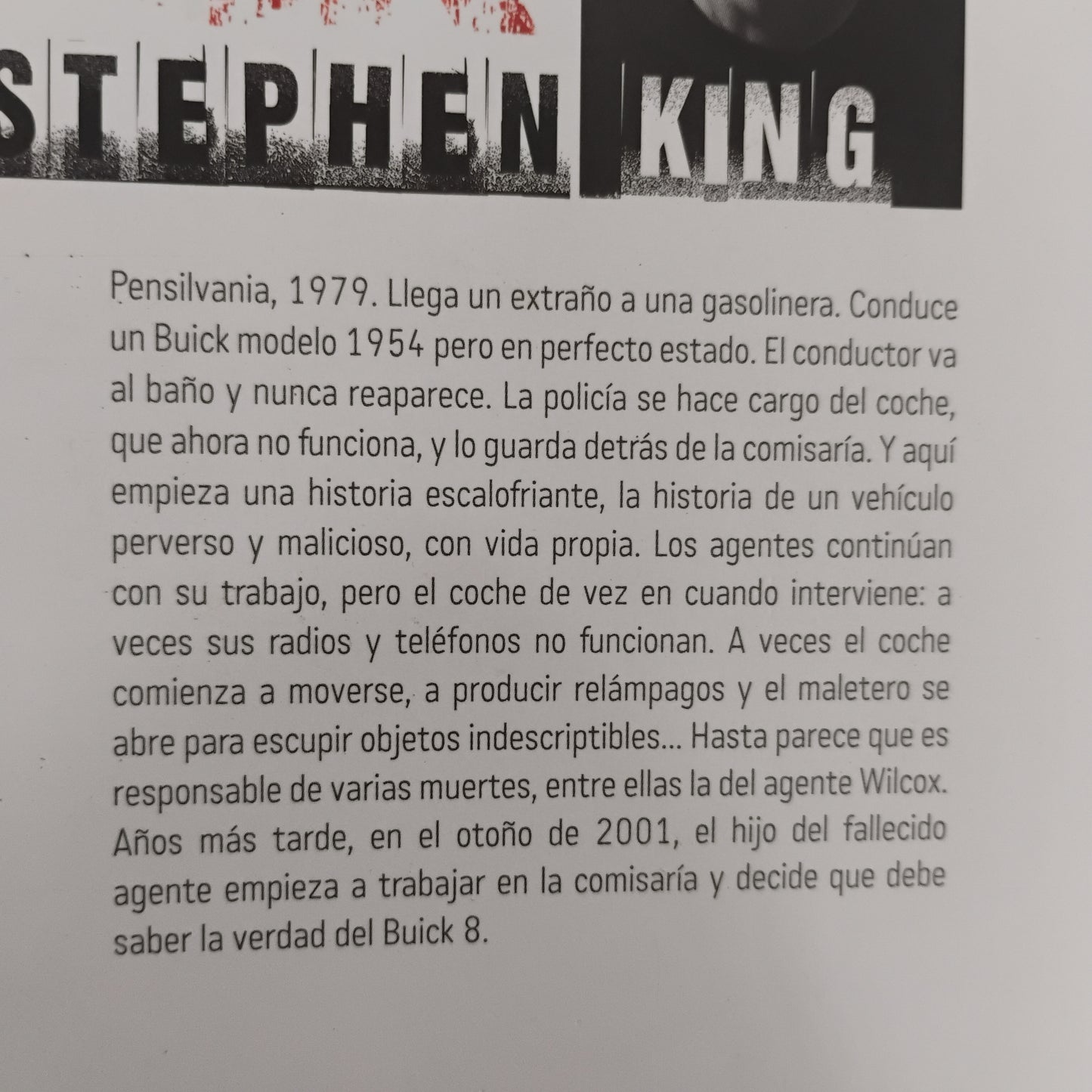 STEPHEN KING

Pensilvania, 1979. Llega un extraño a una gasolinera. Conduce un Buick modelo 1954 pero en perfecto estado. El conductor va al baño y nunca reaparece. La policía se hace cargo del coche, que ahora no funciona, y lo guarda detrás de la comisaría. Y aquí empieza una historia escalofriante, la historia de un vehículo perverso y malicioso, con vida propia. Los agentes continúan con su trabajo, pero el coche de vez en cuando interviene: a veces sus radios y teléfonos no funcionan. A veces el coche comienza a moverse, a producir relámpagos y el maletero se abre para escupir objetos indescriptibles... Hasta parece que es responsable de varias muertes, entre ellas la del agente Wilcox. Años más tarde, en el otoño de 2001, el hijo del fallecido agente empieza a trabajar en la comisaría y decide que debe saber la verdad del Buick 8.